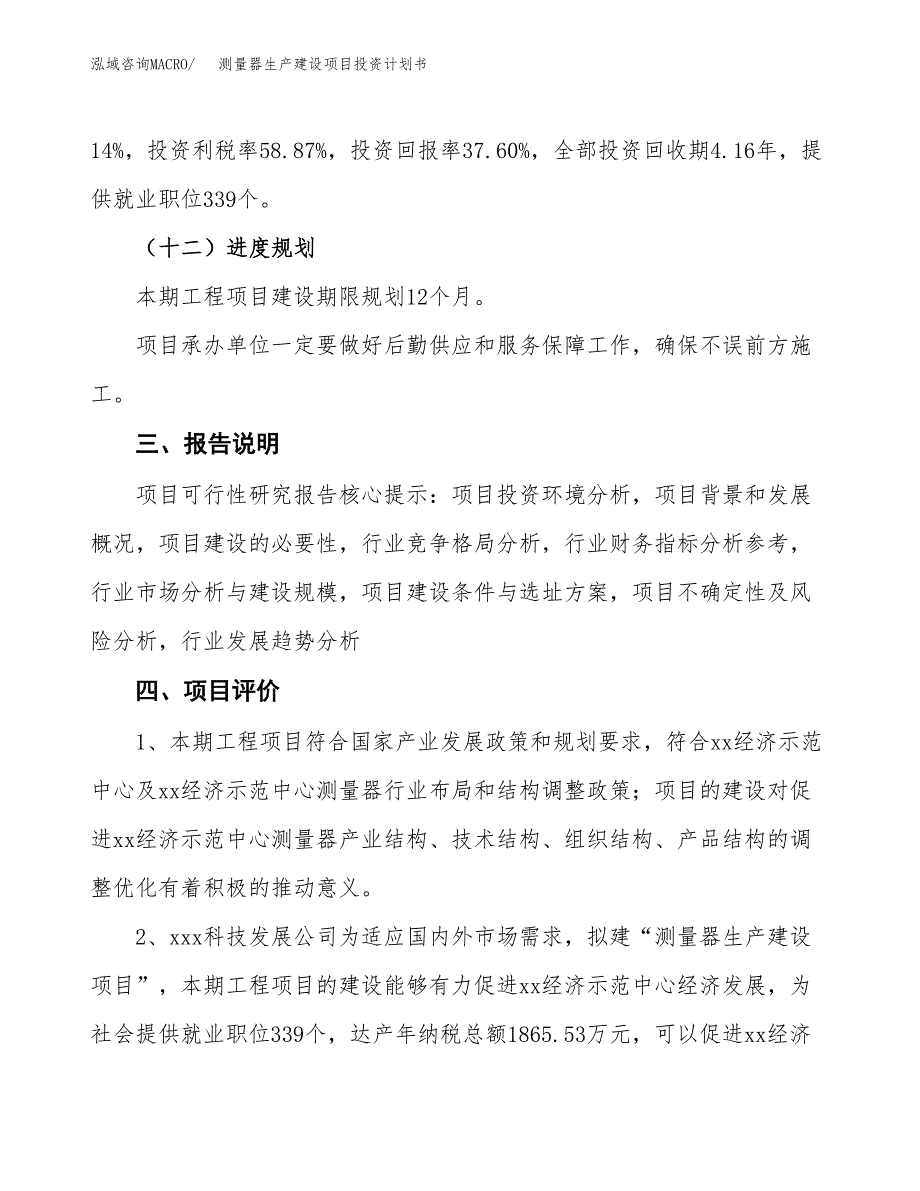 泓域咨询MACRO/　测量器生产建设项目投资计划书

14%，投资利税率58.87%，投资回报率37.60%，全部投资回收期4.16年，提供就业职位339个。

（十二）进度规划

本期工程项目建设期限规划12个月。

项目承办单位一定要做好后勤供应和服务保障工作，确保不误前方施工。

三、报告说明

项目可行性研究报告核心提示：项目投资环境分析，项目背景和发展概况，项目建设的必要性，行业竞争格局分析，行业财务指标分析参考，行业市场分析与建设规模，项目建设条件与选址方案，项目不确定性及风险分析，行业发展趋势分析

四、项目评价

1、本期工程项目符合国家产业发展政策和规划要求，符合xx经济示范中心及xx经济示范中心测量器行业布局和结构调整政策；项目的建设对促进xx经济示范中心测量器产业结构、技术结构、组织结构、产品结构的调整优化有着积极的推动意义。

2、xxx科技发展公司为适应国内外市场需求，拟建“测量器生产建设项目”，本期工程项目的建设能够有力促进xx经济示范中心经济发展，为社会提供就业职位339个，达产年纳税总额1865.53万元，可以促进xx经济